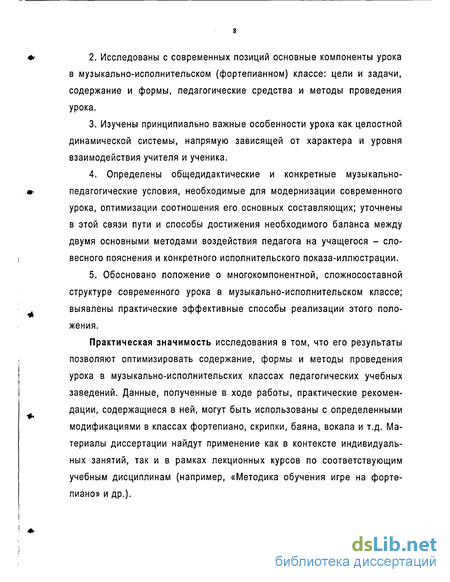 8

2. Исследованы с современных позиций основные компоненты урока в музыкально-исполнительском (фортепианном) классе: цели и задачи, содержание и формы, педагогические средства и методы проведения урока.

3. Изучены принципиально важные особенности урока как целостной динамической системы, напрямую зависящей от характера и уровня взаимодействия учителя и ученика.

4. Определены общедидактические и конкретные музыкально-педагогические условия, необходимые для модернизации современного урока, оптимизации соотношения его основных составляющих; уточнены в этой связи пути и способы достижения необходимого баланса между двумя основными методами воздействия педагога на учащегося – словесного пояснения и конкретного исполнительского показа-иллюстрации.

5. Обосновано положение о многокомпонентной, сложносоставной структуре современного урока в музыкально-исполнительском классе; выявлены практические эффективные способы реализации этого положения.

Практическая значимость исследования в том, что его результаты позволяют оптимизировать содержание, формы и методы проведения урока в музыкально-исполнительских классах педагогических учебных заведений. Данные, полученные в ходе работы, практические рекомендации, содержащиеся в ней, могут быть использованы с определенными модификациями в классах фортепиано, скрипки, баяна, вокала и т.д. Материалы диссертации найдут применение как в контексте индивидуальных занятий, так и в рамках лекционных курсов по соответствующим учебным дисциплинам (например, «Методика обучения игре на фортепиано» и др.).

dsLib.net
библиотека диссертаций